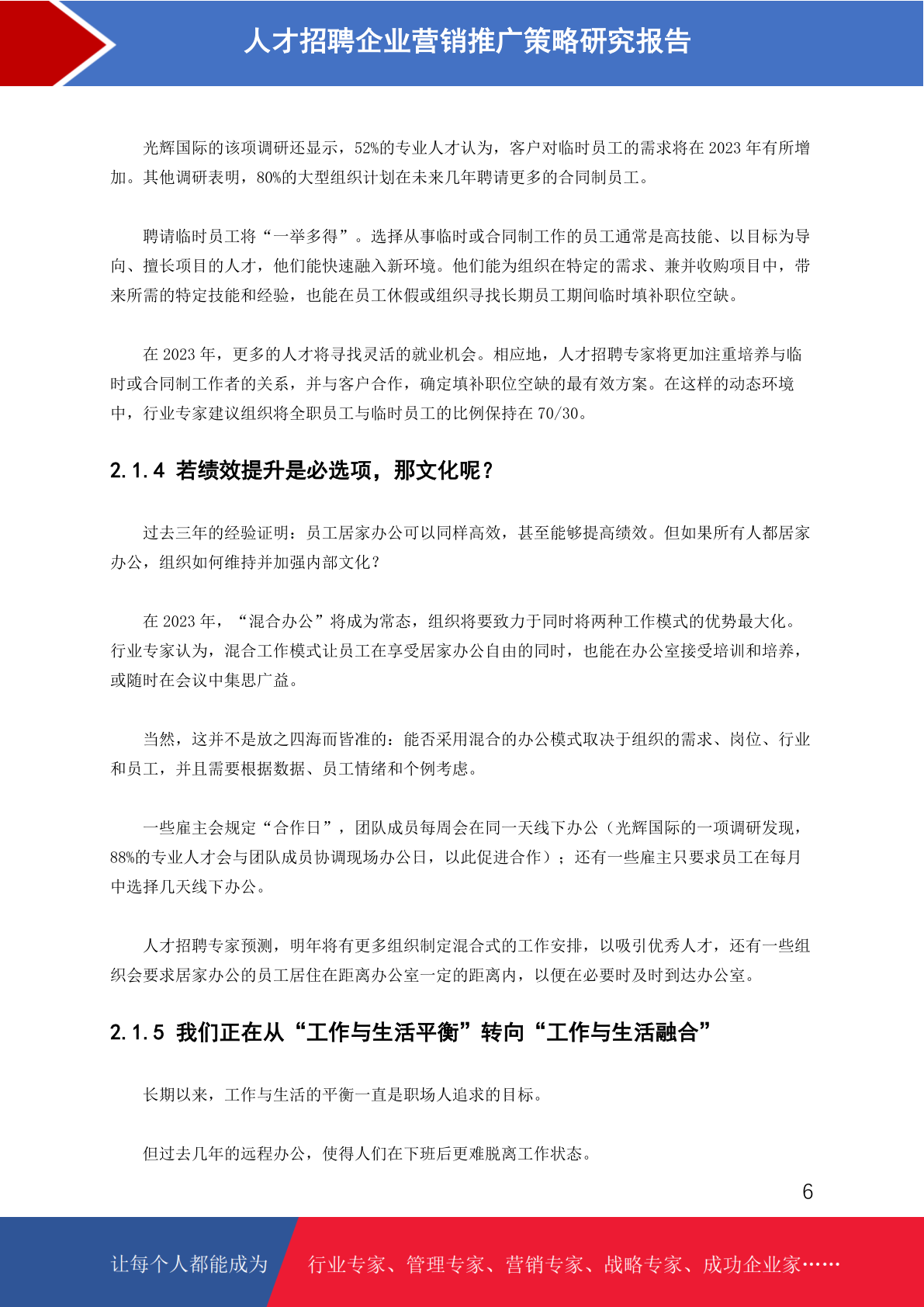 人才招聘企业营销推广策略研究报告

光辉国际的该项调研还显示，52%的专业人才认为，客户对临时员工的需求将在 2023 年有所增加。其他调研表明，80%的大型组织计划在未来几年聘请更多的合同制员工。

聘请临时员工将“一举多得”。选择从事临时或合同制工作的员工通常是高技能、以目标为导向、擅长项目的人才，他们能快速融入新环境。他们能为组织在特定的需求、兼并收购项目中，带来所需的特定技能和经验，也能在员工休假或组织寻找长期员工期间临时填补职位空缺。

在 2023 年，更多的人才将寻找灵活的就业机会。相应地，人才招聘专家将更加注重培养与临时或合同制工作者的关系，并与客户合作，确定填补职位空缺的最有效方案。在这样的动态环境中，行业专家建议组织将全职员工与临时员工的比例保持在 70/30。

2.1.4 若绩效提升是必选项，那文化呢？

过去三年的经验证明：员工居家办公可以同样高效，甚至能够提高绩效。但如果所有人都居家办公，组织如何维持并加强内部文化？

在 2023 年，“混合办公”将成为常态，组织将要致力于同时将两种工作模式的优势最大化。行业专家认为，混合工作模式让员工在享受居家办公自由的同时，也能在办公室接受培训和培养，或随时在会议中集思广益。

当然，这并不是放之四海而皆准的：能否采用混合的办公模式取决于组织的需求、岗位、行业和员工，并且需要根据数据、员工情绪和个例考虑。

一些雇主会规定“合作日”，团队成员每周会在同一天线下办公（光辉国际的一项调研发现，88%的专业人才会与团队成员协调现场办公日，以此促进合作）；还有一些雇主只要求员工在每月中选择几天线下办公。

人才招聘专家预测，明年将有更多组织制定混合式的工作安排，以吸引优秀人才，还有一些组织会要求居家办公的员工居住在距离办公室一定的距离内，以便在必要时及时到达办公室。

2.1.5 我们正在从“工作与生活平衡”转向“工作与生活融合”

长期以来，工作与生活的平衡一直是职场人追求的目标。

但过去几年的远程办公，使得人们在下班后更难脱离工作状态。

6

让每个人都能成为 行业专家、管理专家、营销专家、战略专家、成功企业家……